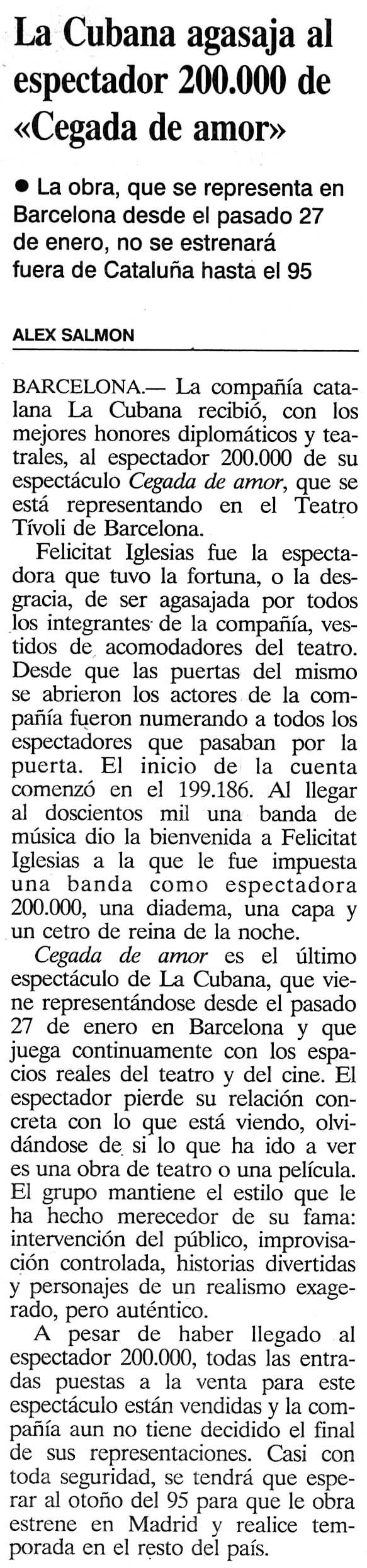 La Cubana agasaja al espectador 200.000 de «Cegada de amor»

● La obra, que se representa en Barcelona desde el pasado 27 de enero, no se estrenará fuera de Cataluña hasta el 95

ALEX SALMON

BARCELONA.— La compañía catalana La Cubana recibió, con los mejores honores diplomáticos y teatrales, al espectador 200.000 de su espectáculo Cegada de amor, que se está representando en el Teatro Tívoli de Barcelona.

Felicitat Iglesias fue la espectadora que tuvo la fortuna, o la desgracia, de ser agasajada por todos los integrantes de la compañía, vestidos de acomodadores del teatro. Desde que las puertas del mismo se abrieron los actores de la compañía fueron numerando a todos los espectadores que pasaban por la puerta. El inicio de la cuenta comenzó en el 199.186. Al llegar al doscientos mil una banda de música dio la bienvenida a Felicitat Iglesias a la que le fue impuesta una banda como espectadora 200.000, una diadema, una capa y un cetro de reina de la noche.

Cegada de amor es el último espectáculo de La Cubana, que viene representándose desde el pasado 27 de enero en Barcelona y que juega continuamente con los espacios reales del teatro y del cine. El espectador pierde su relación concreta con lo que está viendo, olvidándose de si lo que ha ido a ver es una obra de teatro o una película. El grupo mantiene el estilo que le ha hecho merecedor de su fama: intervención del público, improvisación controlada, historias divertidas y personajes de un realismo exagerado, pero auténtico.

A pesar de haber llegado al espectador 200.000, todas las entradas puestas a la venta para este espectáculo están vendidas y la compañía aun no tiene decidido el final de sus representaciones. Casi con toda seguridad, se tendrá que esperar al otoño del 95 para que le obra estrene en Madrid y realice temporada en el resto del país.